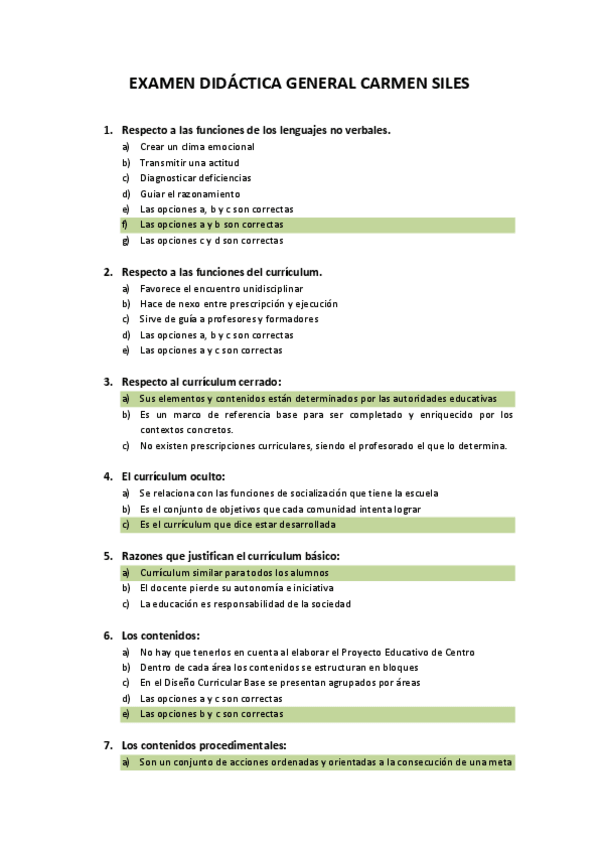 EXAMEN DIDÁCTICA GENERAL CARMEN SILES

1. Respecto a las funciones de los lenguajes no verbales.
a) Crear un clima emocional
b) Transmitir una actitud
c) Diagnosticar deficiencias
d) Guiar el razonamiento
e) Las opciones a, b y c son correctas
f) Las opciones a y b son correctas
g) Las opciones c y d son correctas

2. Respecto a las funciones del currículum.
a) Favorece el encuentro unidisciplinar
b) Hace de nexo entre prescripción y ejecución
c) Sirve de guía a profesores y formadores
d) Las opciones a, b y c son correctas
e) Las opciones a y c son correctas

3. Respecto al currículum cerrado:
a) Sus elementos y contenidos están determinados por las autoridades educativas
b) Es un marco de referencia base para ser completado y enriquecido por los contextos concretos.
c) No existen prescripciones curriculares, siendo el profesorado el que lo determina.

4. El currículum oculto:
a) Se relaciona con las funciones de socialización que tiene la escuela
b) Es el conjunto de objetivos que cada comunidad intenta lograr
c) Es el currículum que dice estar desarrollada

5. Razones que justifican el currículum básico:
a) Currículum similar para todos los alumnos
b) El docente pierde su autonomía e iniciativa
c) La educación es responsabilidad de la sociedad

6. Los contenidos:
a) No hay que tenerlos en cuenta al elaborar el Proyecto Educativo de Centro
b) Dentro de cada área los contenidos se estructuran en bloques
c) En el Diseño Curricular Base se presentan agrupados por áreas
d) Las opciones a y c son correctas
e) Las opciones b y c son correctas

7. Los contenidos procedimentales:
a) Son un conjunto de acciones ordenadas y orientadas a la consecución de una meta